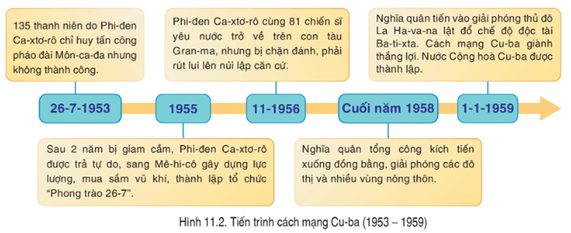 135 thanh niên do Phi-đen Ca-xtơ-rô chỉ huy tấn công pháo đài Môn-ca-đa nhưng không thành công.

Phi-đen Ca-xtơ-rô cùng 81 chiến sĩ yêu nước trở về trên con tàu Gran-ma, nhưng bị chặn đánh, phải rút lui lên núi lập căn cứ.

Nghĩa quân tiến vào giải phóng thủ đô La Ha-va-na lật đổ chế độ độc tài Ba-ti-xta. Cách mạng Cu-ba giành thắng lợi. Nước Cộng hoà Cu-ba được thành lập.

26-7-1953

1955

11-1956

Cuối năm 1958

1-1-1959

Sau 2 năm bị giam cầm, Phi-đen Ca-xtơ-rô được trả tự do, sang Mê-hi-cô gây dựng lực lượng, mua sắm vũ khí, thành lập tổ chức "Phong trào 26-7".

Nghĩa quân tổng công kích tiến xuống đồng bằng, giải phóng các đô thị và nhiều vùng nông thôn.

Hình 11.2. Tiến trình cách mạng Cu-ba (1953 – 1959)